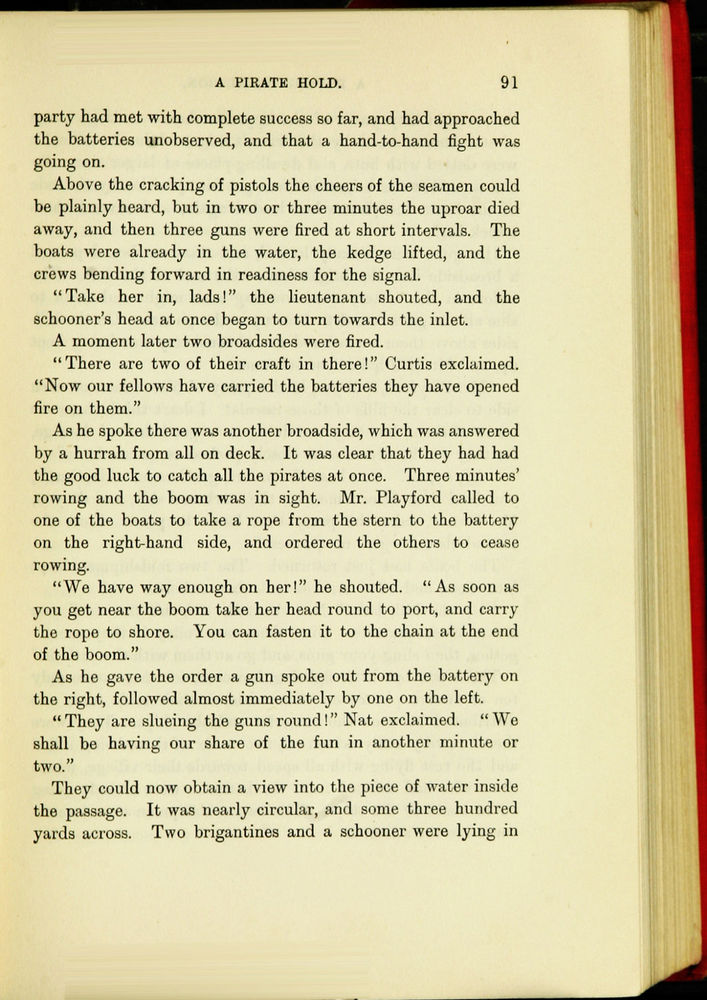 A PIRATE HOLD. 91

party had met with complete success so far, and had approached the batteries unobserved, and that a hand-to-hand fight was going on.

Above the cracking of pistols the cheers of the seamen could be plainly heard, but in two or three minutes the uproar died away, and then three guns were fired at short intervals. The boats were already in the water, the kedge lifted, and the crews bending forward in readiness for the signal.

"Take her in, lads!" the lieutenant shouted, and the schooner's head at once began to turn towards the inlet.

A moment later two broadsides were fired.

"There are two of their craft in there!" Curtis exclaimed. "Now our fellows have carried the batteries they have opened fire on them."

As he spoke there was another broadside, which was answered by a hurrah from all on deck. It was clear that they had had the good luck to catch all the pirates at once. Three minutes' rowing and the boom was in sight. Mr. Playford called to one of the boats to take a rope from the stern to the battery on the right-hand side, and ordered the others to cease rowing.

"We have way enough on her!" he shouted. "As soon as you get near the boom take her head round to port, and carry the rope to shore. You can fasten it to the chain at the end of the boom."

As he gave the order a gun spoke out from the battery on the right, followed almost immediately by one on the left.

"They are slueing the guns round!" Nat exclaimed. "We shall be having our share of the fun in another minute or two."

They could now obtain a view into the piece of water inside the passage. It was nearly circular, and some three hundred yards across. Two brigantines and a schooner were lying in